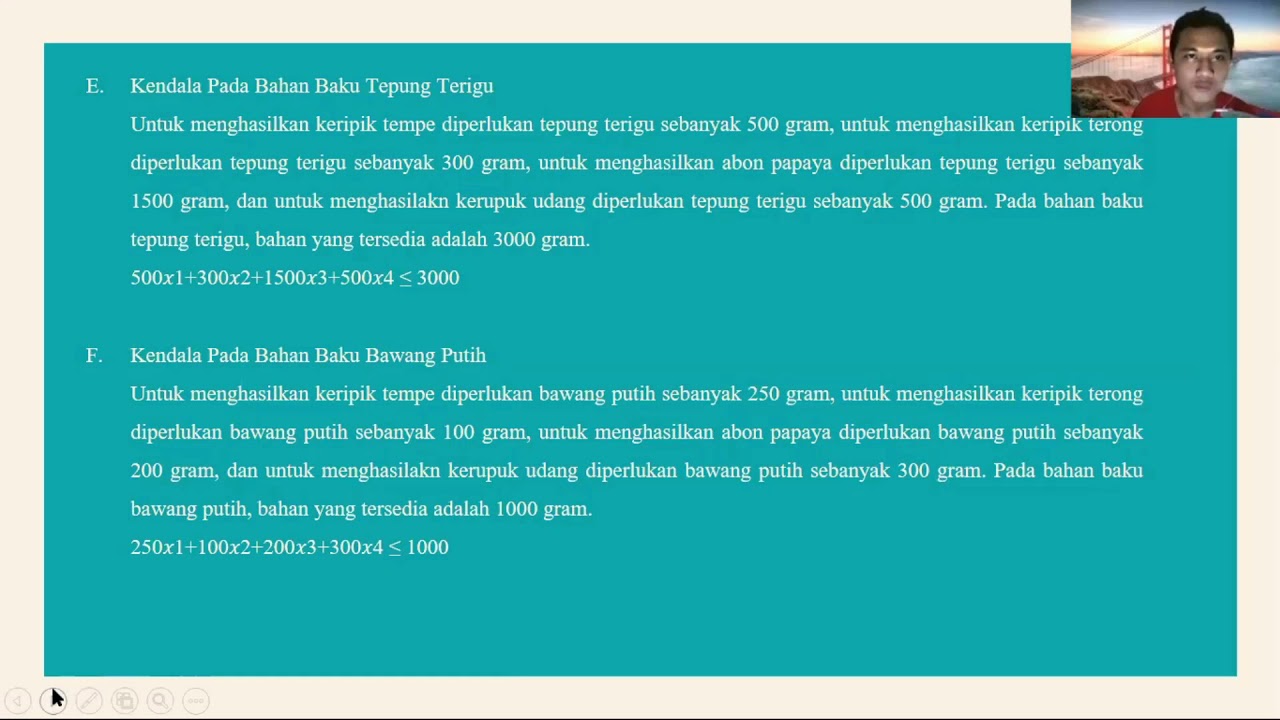 E. Kendala Pada Bahan Baku Tepung Terigu

Untuk menghasilkan keripik tempe diperlukan tepung terigu sebanyak 500 gram, untuk menghasilkan keripik terong diperlukan tepung terigu sebanyak 300 gram, untuk menghasilkan abon papaya diperlukan tepung terigu sebanyak 1500 gram, dan untuk menghasilakn kerupuk udang diperlukan tepung terigu sebanyak 500 gram. Pada bahan baku tepung terigu, bahan yang tersedia adalah 3000 gram.

$500x1+300x2+1500x3+500x4 \leq 3000$

F. Kendala Pada Bahan Baku Bawang Putih

Untuk menghasilkan keripik tempe diperlukan bawang putih sebanyak 250 gram, untuk menghasilkan keripik terong diperlukan bawang putih sebanyak 100 gram, untuk menghasilkan abon papaya diperlukan bawang putih sebanyak 200 gram, dan untuk menghasilakn kerupuk udang diperlukan bawang putih sebanyak 300 gram. Pada bahan baku bawang putih, bahan yang tersedia adalah 1000 gram.

$250x1+100x2+200x3+300x4 \leq 1000$